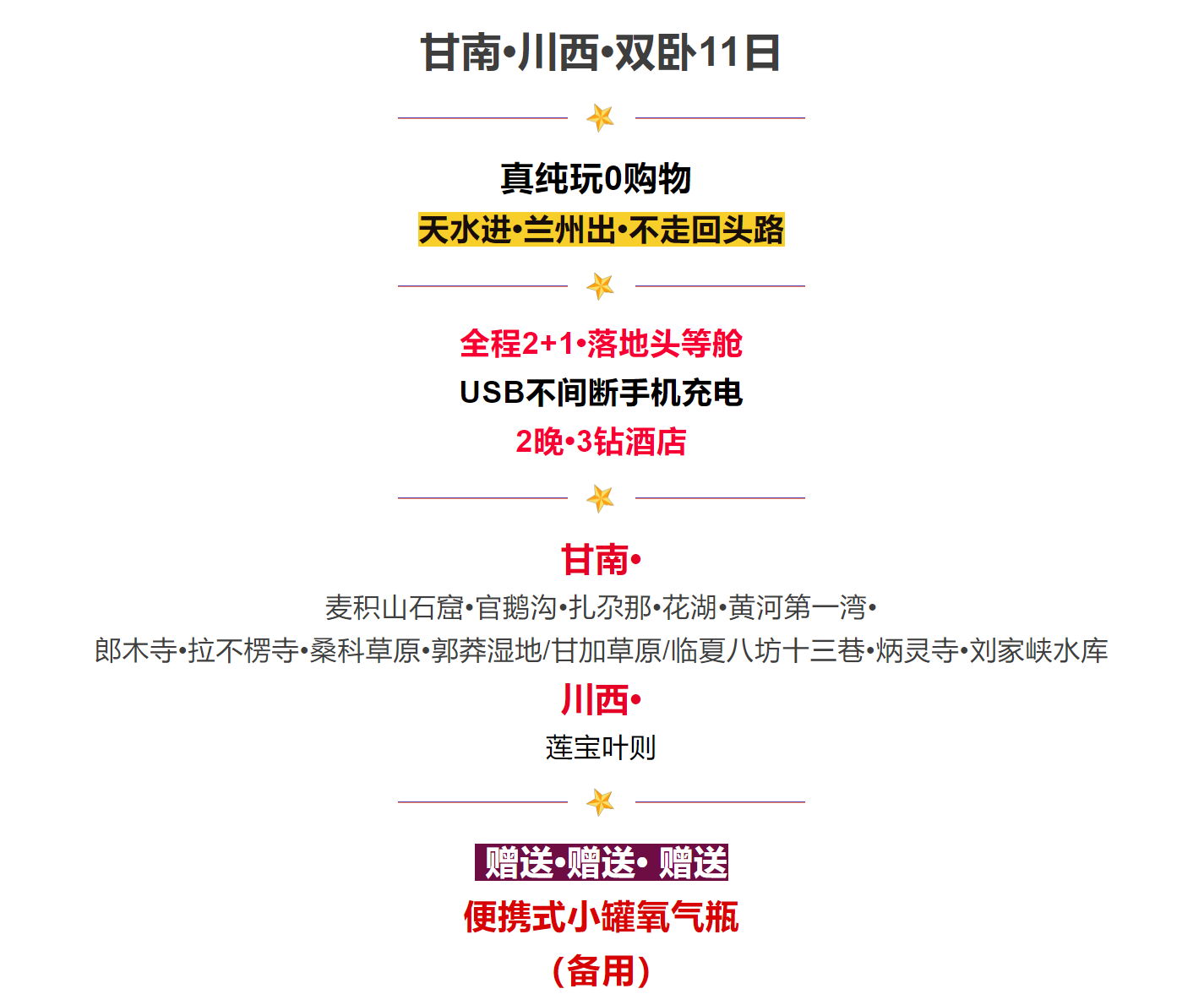 甘南•川西•双卧11日

真纯玩0购物

天水进•兰州出•不走回头路

全程2+1•落地头等舱

USB不间断手机充电

2晚•3钻酒店

甘南•

麦积山石窟•官鹅沟•扎尕那•花湖•黄河第一湾•

郎木寺•拉不楞寺•桑科草原•郭莽湿地/甘加草原/临夏八坊十三巷•炳灵寺•刘家峡水库

川西•

莲宝叶则

赠送•赠送• 赠送

便携式小罐氧气瓶

（备用）